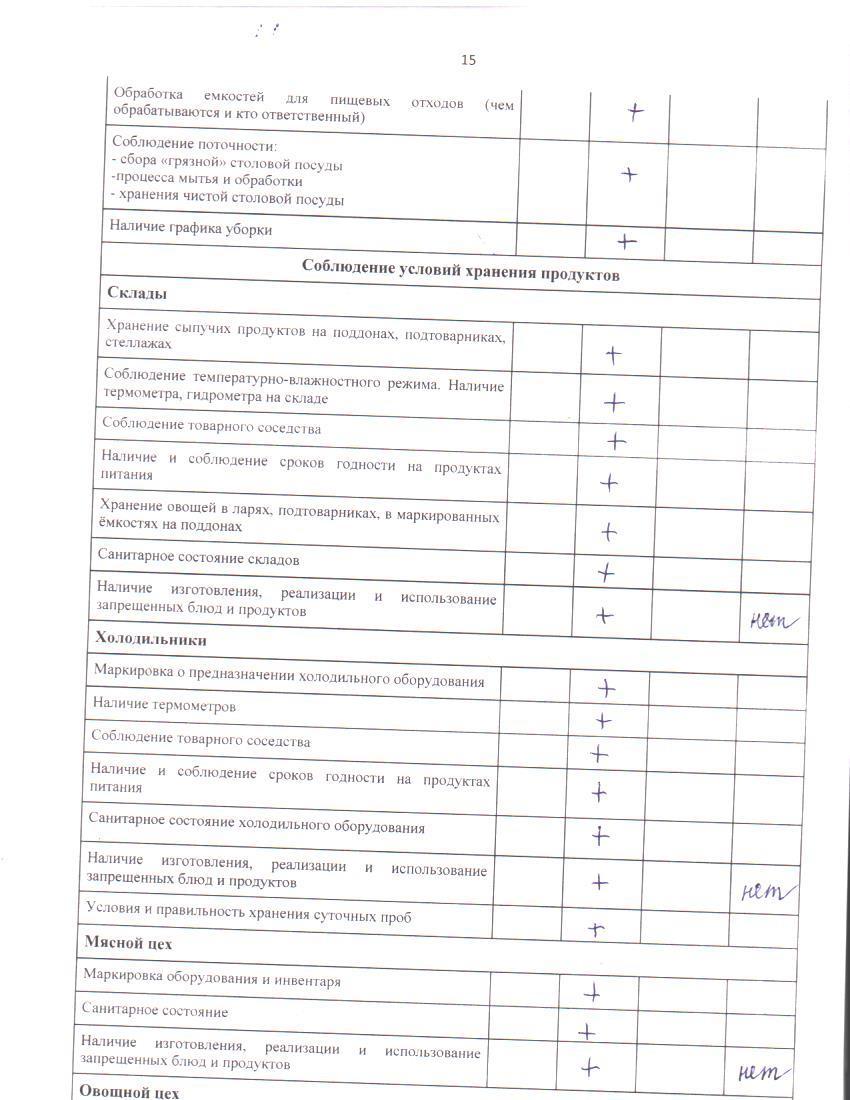 15

| | | | | |
|---|---|---|---|---|
| Обработка емкостей для пищевых отходов (чем обрабатываются и кто ответственный) | | + | | |
| Соблюдение поточности: - сбора «грязной» столовой посуды -процесса мытья и обработки - хранения чистой столовой посуды | | + | | |
| Наличие графика уборки | | + | | |
| **Соблюдение условий хранения продуктов** | | | | |
| **Склады** | | | | |
| Хранение сыпучих продуктов на поддонах, подтоварниках, стеллажах | | + | | |
| Соблюдение температурно-влажностного режима. Наличие термометра, гидрометра на складе | | + | | |
| Соблюдение товарного соседства | | + | | |
| Наличие и соблюдение сроков годности на продуктах питания | | + | | |
| Хранение овощей в ларях, подтоварниках, в маркированных ёмкостях на поддонах | | + | | |
| Санитарное состояние складов | | + | | |
| Наличие изготовления, реализации и использование запрещенных блюд и продуктов | | + | | нет |
| **Холодильники** | | | | |
| Маркировка о предназначении холодильного оборудования | | + | | |
| Наличие термометров | | + | | |
| Соблюдение товарного соседства | | + | | |
| Наличие и соблюдение сроков годности на продуктах питания | | + | | |
| Санитарное состояние холодильного оборудования | | + | | |
| Наличие изготовления, реализации и использование запрещенных блюд и продуктов | | + | | нет |
| Условия и правильность хранения суточных проб | | + | | |
| **Мясной цех** | | | | |
| Маркировка оборудования и инвентаря | | + | | |
| Санитарное состояние | | + | | |
| Наличие изготовления, реализации и использование запрещенных блюд и продуктов | | + | | нет |
| **Овощной цех** | | | | |